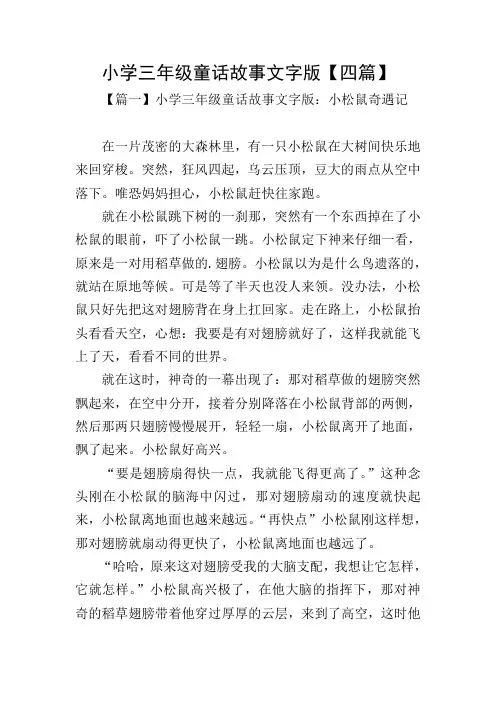 小学三年级童话故事文字版【四篇】

【篇一】小学三年级童话故事文字版：小松鼠奇遇记

在一片茂密的大森林里，有一只小松鼠在大树间快乐地来回穿梭。突然，狂风四起，乌云压顶，豆大的雨点从空中落下。唯恐妈妈担心，小松鼠赶快往家跑。

就在小松鼠跳下树的一刹那，突然有一个东西掉在了小松鼠的眼前，吓了小松鼠一跳。小松鼠定下神来仔细一看，原来是一对用稻草做的.翅膀。小松鼠以为是什么鸟遗落的，就站在原地等候。可是等了半天也没人来领。没办法，小松鼠只好先把这对翅膀背在身上扛回家。走在路上，小松鼠抬头看看天空，心想：我要是有对翅膀就好了，这样我就能飞上了天，看看不同的世界。

就在这时，神奇的一幕出现了：那对稻草做的翅膀突然飘起来，在空中分开，接着分别降落在小松鼠背部的两侧，然后那两只翅膀慢慢展开，轻轻一扇，小松鼠离开了地面，飘了起来。小松鼠好高兴。

“要是翅膀扇得快一点，我就能飞得更高了。”这种念头刚在小松鼠的脑海中闪过，那对翅膀扇动的速度就快起来，小松鼠离地面也越来越远。“再快点”小松鼠刚这样想，那对翅膀就扇动得更快了，小松鼠离地面也越远了。

“哈哈，原来这对翅膀受我的大脑支配，我想让它怎样，它就怎样。”小松鼠高兴极了，在他大脑的指挥下，那对神奇的稻草翅膀带着他穿过厚厚的云层，来到了高空，这时他